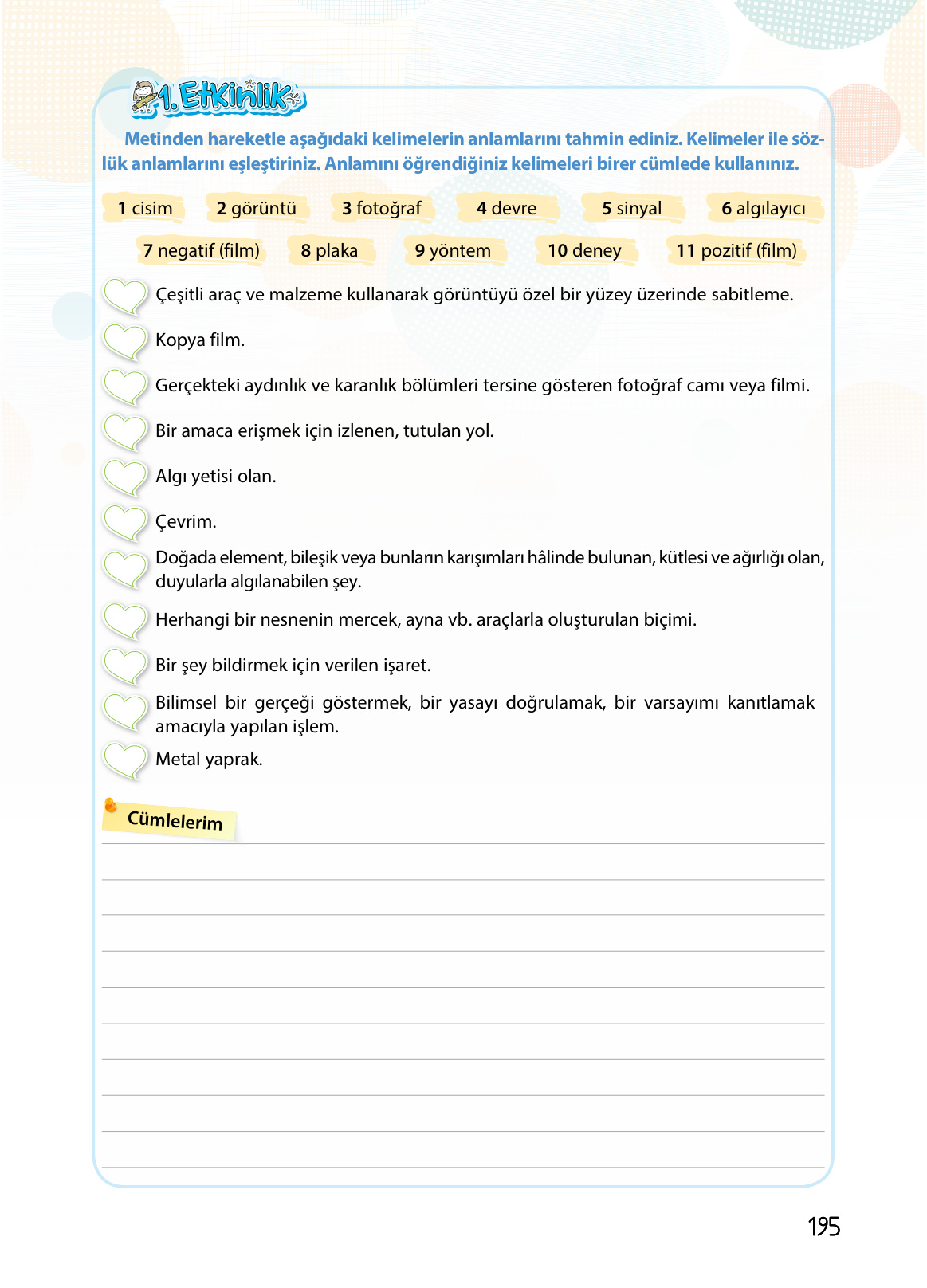 1. Etkinlik

Metinden hareketle aşağıdaki kelimelerin anlamlarını tahmin ediniz. Kelimeler ile sözlük anlamlarını eşleştiriniz. Anlamını öğrendiğiniz kelimeleri birer cümlede kullanınız.

1 cisim 2 görüntü 3 fotoğraf 4 devre 5 sinyal 6 algılayıcı

7 negatif (film) 8 plaka 9 yöntem 10 deney 11 pozitif (film)

Çeşitli araç ve malzeme kullanarak görüntüyü özel bir yüzey üzerinde sabitleme.

Kopya film.

Gerçekteki aydınlık ve karanlık bölümleri tersine gösteren fotoğraf camı veya filmi.

Bir amaca erişmek için izlenen, tutulan yol.

Algı yetisi olan.

Çevrim.

Doğada element, bileşik veya bunların karışımları hâlinde bulunan, kütlesi ve ağırlığı olan, duyularla algılanabilen şey.

Herhangi bir nesnenin mercek, ayna vb. araçlarla oluşturulan biçimi.

Bir şey bildirmek için verilen işaret.

Bilimsel bir gerçeği göstermek, bir yasayı doğrulamak, bir varsayımı kanıtlamak amacıyla yapılan işlem.

Metal yaprak.

Cümlelerim

195